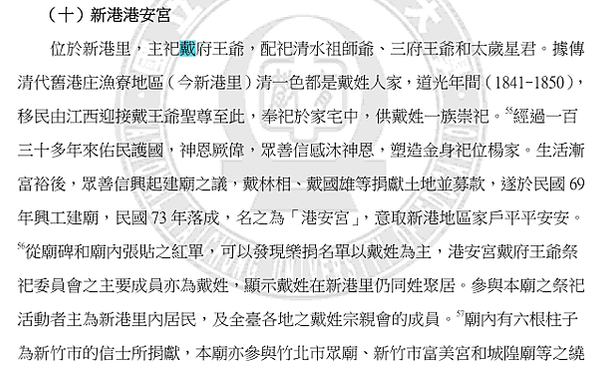 （十）新港港安宮

位於新港里，主祀戴府王爺，配祀清水祖師爺、三府王爺和太歲星君。據傳清代舊港庄漁寮地區（今新港里）清一色都是戴姓人家，道光年間（1841-1850），移民由江西迎接戴王爺聖尊至此，奉祀於家宅中，供戴姓一族崇祀。$^{55}$經過一百三十多年來佑民護國，神恩厥偉，眾善信感沐神恩，塑造金身祀位楊家。生活漸富裕後，眾善信興起建廟之議，戴林相、戴國雄等捐獻土地並募款，遂於民國 69 年興工建廟，民國 73 年落成，名之為「港安宮」，意取新港地區家戶平平安安。$^{56}$從廟碑和廟內張貼之紅單，可以發現樂捐名單以戴姓為主，港安宮戴府王爺祭祀委員會之主要成員亦為戴姓，顯示戴姓在新港里仍同姓聚居。參與本廟之祭祀活動者主為新港里內居民，及全臺各地之戴姓宗親會的成員。$^{57}$廟內有六根柱子為新竹市的信士所捐獻，本廟亦參與竹北市眾廟、新竹市富美宮和城隍廟等之繞